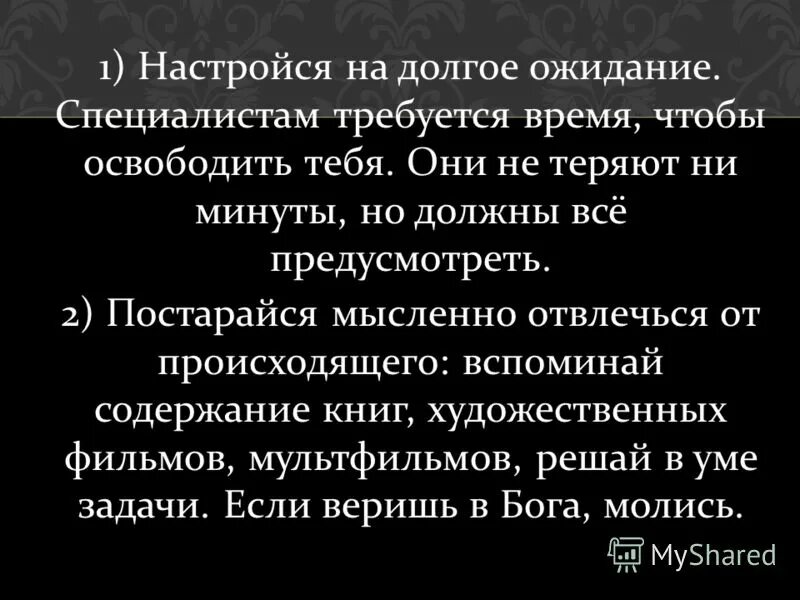 1) Настройся на долгое ожидание. Специалистам требуется время, чтобы освободить тебя. Они не теряют ни минуты, но должны всё предусмотреть.

2) Постарайся мысленно отвлечься от происходящего: вспоминай содержание книг, художественных фильмов, мультфильмов, решай в уме задачи. Если веришь в Бога, молись.

MyShared